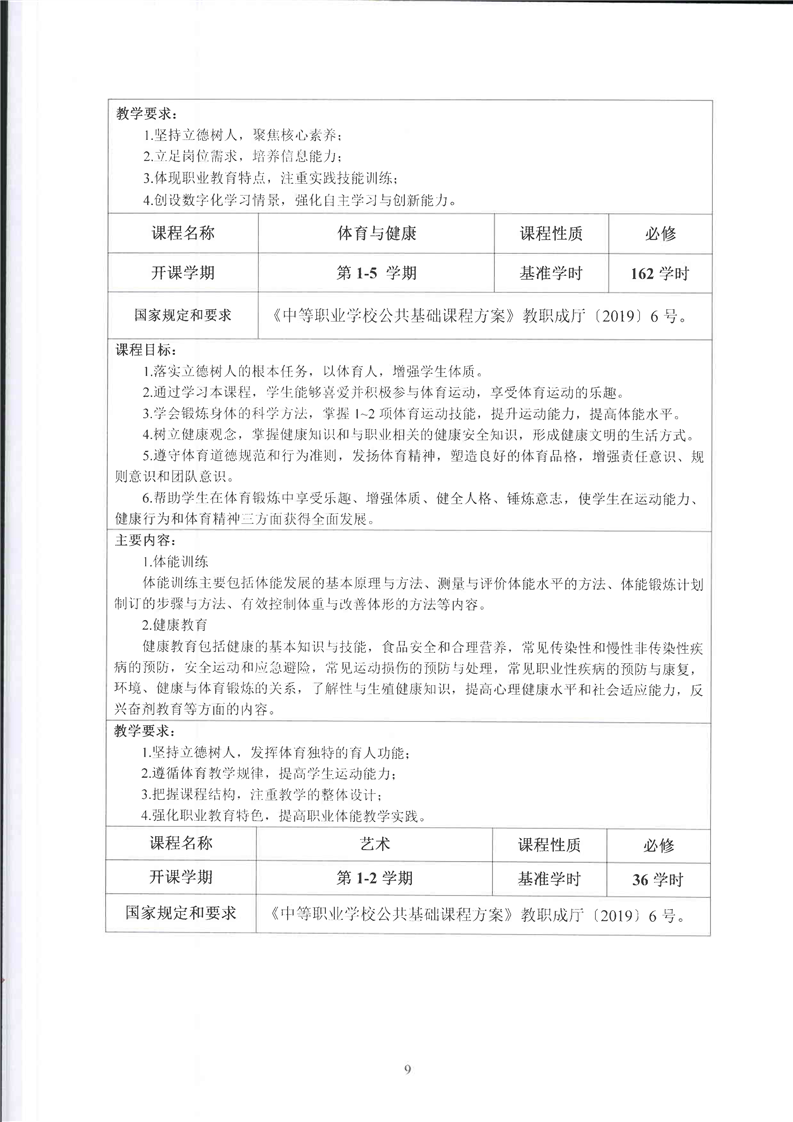 教学要求：

1.坚持立德树人，聚焦核心素养；

2.立足岗位需求，培养信息能力；

3.体现职业教育特点，注重实践技能训练；

4.创设数字化学习情景，强化自主学习与创新能力。

| 课程名称 | 体育与健康 | 课程性质 | 必修 |
|---|---|---|---|
| 开课学期 | 第 1-5 学期 | 基准学时 | 162 学时 |
| 国家规定和要求 | 《中等职业学校公共基础课程方案》教职成厅〔2019〕6 号。 | | |

课程目标：

1.落实立德树人的根本任务，以体育人，增强学生体质。

2.通过学习本课程，学生能够喜爱并积极参与体育运动，享受体育运动的乐趣。

3.学会锻炼身体的科学方法，掌握 1~2 项体育运动技能，提升运动能力，提高体能水平。

4.树立健康观念，掌握健康知识和与职业相关的健康安全知识，形成健康文明的生活方式。

5.遵守体育道德规范和行为准则，发扬体育精神，塑造良好的体育品格，增强责任意识、规则意识和团队意识。

6.帮助学生在体育锻炼中享受乐趣、增强体质、健全人格、锤炼意志，使学生在运动能力、健康行为和体育精神三方面获得全面发展。

主要内容：

1.体能训练

体能训练主要包括体能发展的基本原理与方法、测量与评价体能水平的方法、体能锻炼计划制订的步骤与方法、有效控制体重与改善体形的方法等内容。

2.健康教育

健康教育包括健康的基本知识与技能，食品安全和合理营养，常见传染性和慢性非传染性疾病的预防，安全运动和应急避险，常见运动损伤的预防与处理，常见职业性疾病的预防与康复，环境、健康与体育锻炼的关系，了解性与生殖健康知识，提高心理健康水平和社会适应能力，反兴奋剂教育等方面的内容。

教学要求：

1.坚持立德树人，发挥体育独特的育人功能；

2.遵循体育教学规律，提高学生运动能力；

3.把握课程结构，注重教学的整体设计；

4.强化职业教育特色，提高职业体能教学实践。

| 课程名称 | 艺术 | 课程性质 | 必修 |
|---|---|---|---|
| 开课学期 | 第 1-2 学期 | 基准学时 | 36 学时 |
| 国家规定和要求 | 《中等职业学校公共基础课程方案》教职成厅〔2019〕6 号。 | | |

9